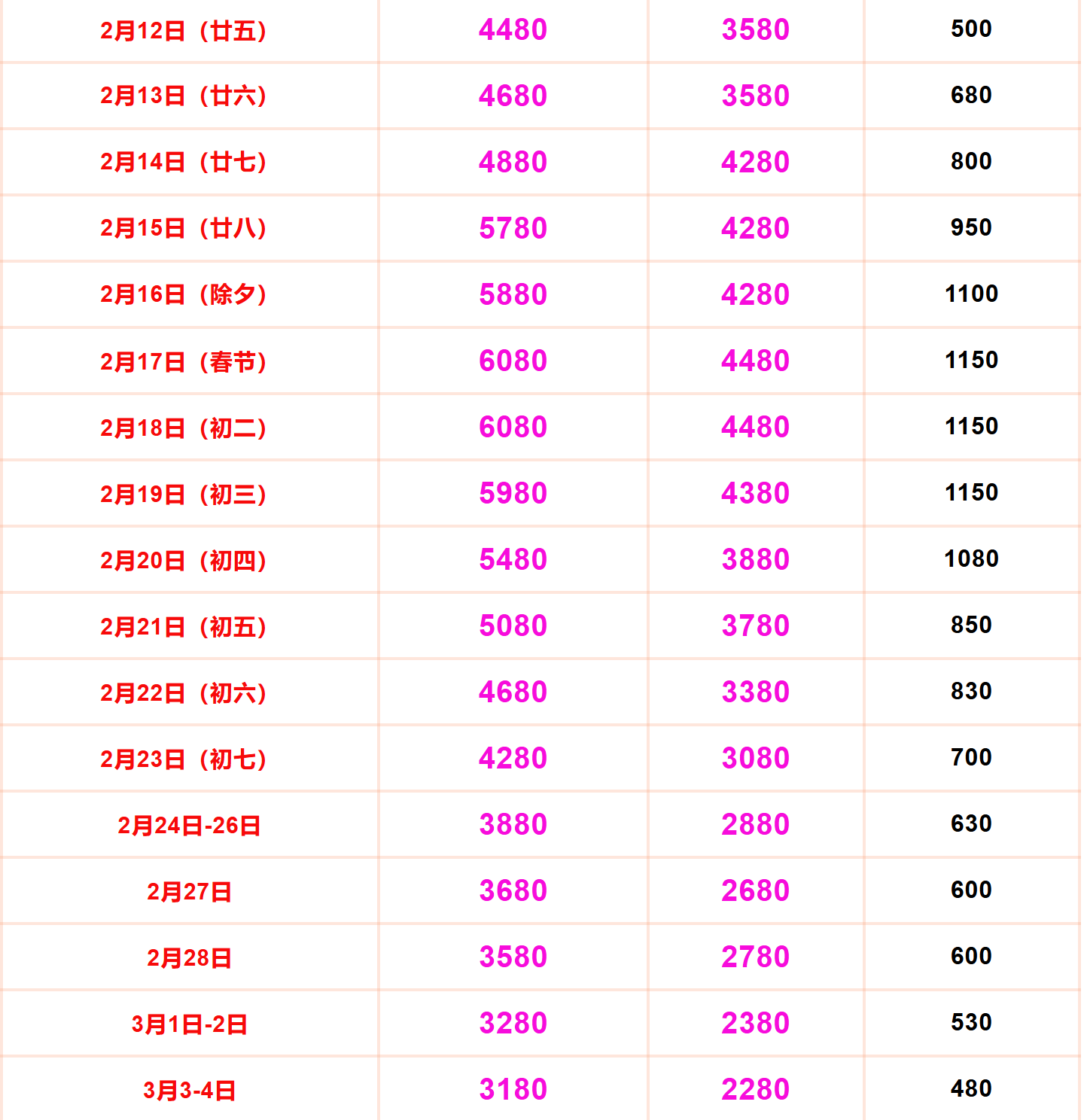 | 2月12日（廿五） | 4480 | 3580 | 500 |
|---|---|---|---|
| 2月13日（廿六） | 4680 | 3580 | 680 |
| 2月14日（廿七） | 4880 | 4280 | 800 |
| 2月15日（廿八） | 5780 | 4280 | 950 |
| 2月16日（除夕） | 5880 | 4280 | 1100 |
| 2月17日（春节） | 6080 | 4480 | 1150 |
| 2月18日（初二） | 6080 | 4480 | 1150 |
| 2月19日（初三） | 5980 | 4380 | 1150 |
| 2月20日（初四） | 5480 | 3880 | 1080 |
| 2月21日（初五） | 5080 | 3780 | 850 |
| 2月22日（初六） | 4680 | 3380 | 830 |
| 2月23日（初七） | 4280 | 3080 | 700 |
| 2月24日-26日 | 3880 | 2880 | 630 |
| 2月27日 | 3680 | 2680 | 600 |
| 2月28日 | 3580 | 2780 | 600 |
| 3月1日-2日 | 3280 | 2380 | 530 |
| 3月3-4日 | 3180 | 2280 | 480 |